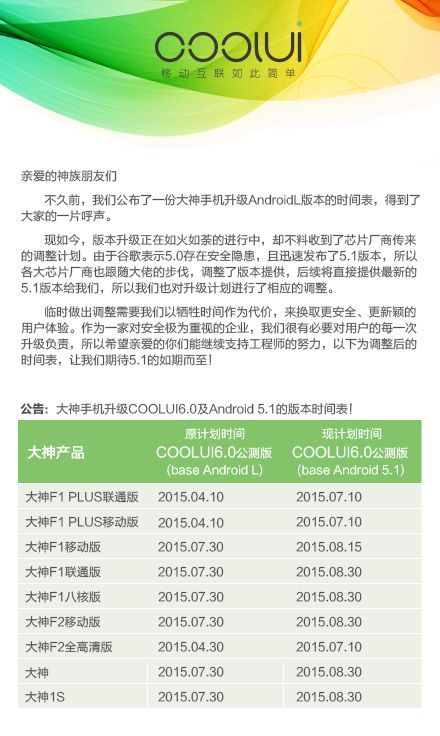 COOLUI
移动互联如此简单

亲爱的神族朋友们

不久前，我们公布了一份大神手机升级AndroidL版本的时间表，得到了大家的一片呼声。

现如今，版本升级正在如火如荼的进行中，却不料收到了芯片厂商传来的调整计划。由于谷歌表示5.0存在安全隐患，且迅速发布了5.1版本，所以各大芯片厂商也跟随大佬的步伐，调整了版本提供，后续将直接提供最新的5.1版本给我们，所以我们也对升级计划进行了相应的调整。

临时做出调整需要我们以牺牲时间作为代价，来换取更安全、更新颖的用户体验。作为一家对安全极为重视的企业，我们很有必要对用户的每一次升级负责，所以希望亲爱的你们能继续支持工程师的努力，以下为调整后的时间表，让我们期待5.1的如期而至！

公告：大神手机升级COOLUI6.0及Android 5.1的版本时间表！

| 大神产品 | 原计划时间 COOLUI6.0公测版 (base Android L) | 现计划时间 COOLUI6.0公测版 (base Android 5.1) |
|---|---|---|
| 大神F1 PLUS联通版 | 2015.04.10 | 2015.07.10 |
| 大神F1 PLUS移动版 | 2015.04.10 | 2015.07.10 |
| 大神F1移动版 | 2015.07.30 | 2015.08.15 |
| 大神F1联通版 | 2015.07.30 | 2015.08.30 |
| 大神F1八核版 | 2015.07.30 | 2015.08.30 |
| 大神F2移动版 | 2015.07.30 | 2015.08.30 |
| 大神F2全高清版 | 2015.04.30 | 2015.07.10 |
| 大神 | 2015.07.30 | 2015.08.30 |
| 大神1S | 2015.07.30 | 2015.08.30 |